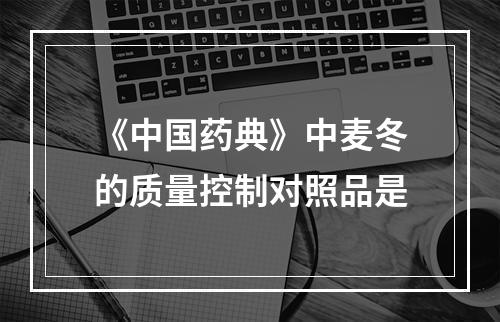 《中国药典》中麦冬的质量控制对照品是